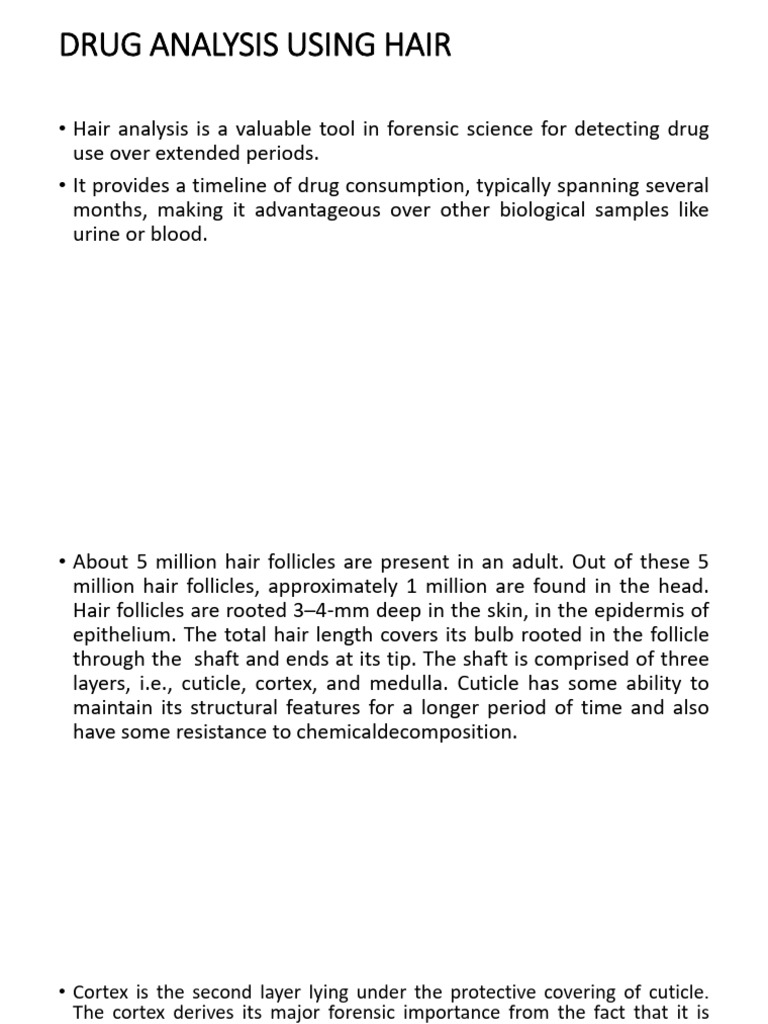 DRUG ANALYSIS USING HAIR

• Hair analysis is a valuable tool in forensic science for detecting drug use over extended periods.

• It provides a timeline of drug consumption, typically spanning several months, making it advantageous over other biological samples like urine or blood.

• About 5 million hair follicles are present in an adult. Out of these 5 million hair follicles, approximately 1 million are found in the head. Hair follicles are rooted 3–4-mm deep in the skin, in the epidermis of epithelium. The total hair length covers its bulb rooted in the follicle through the shaft and ends at its tip. The shaft is comprised of three layers, i.e., cuticle, cortex, and medulla. Cuticle has some ability to maintain its structural features for a longer period of time and also have some resistance to chemicaldecomposition.

• Cortex is the second layer lying under the protective covering of cuticle. The cortex derives its major forensic importance from the fact that it is